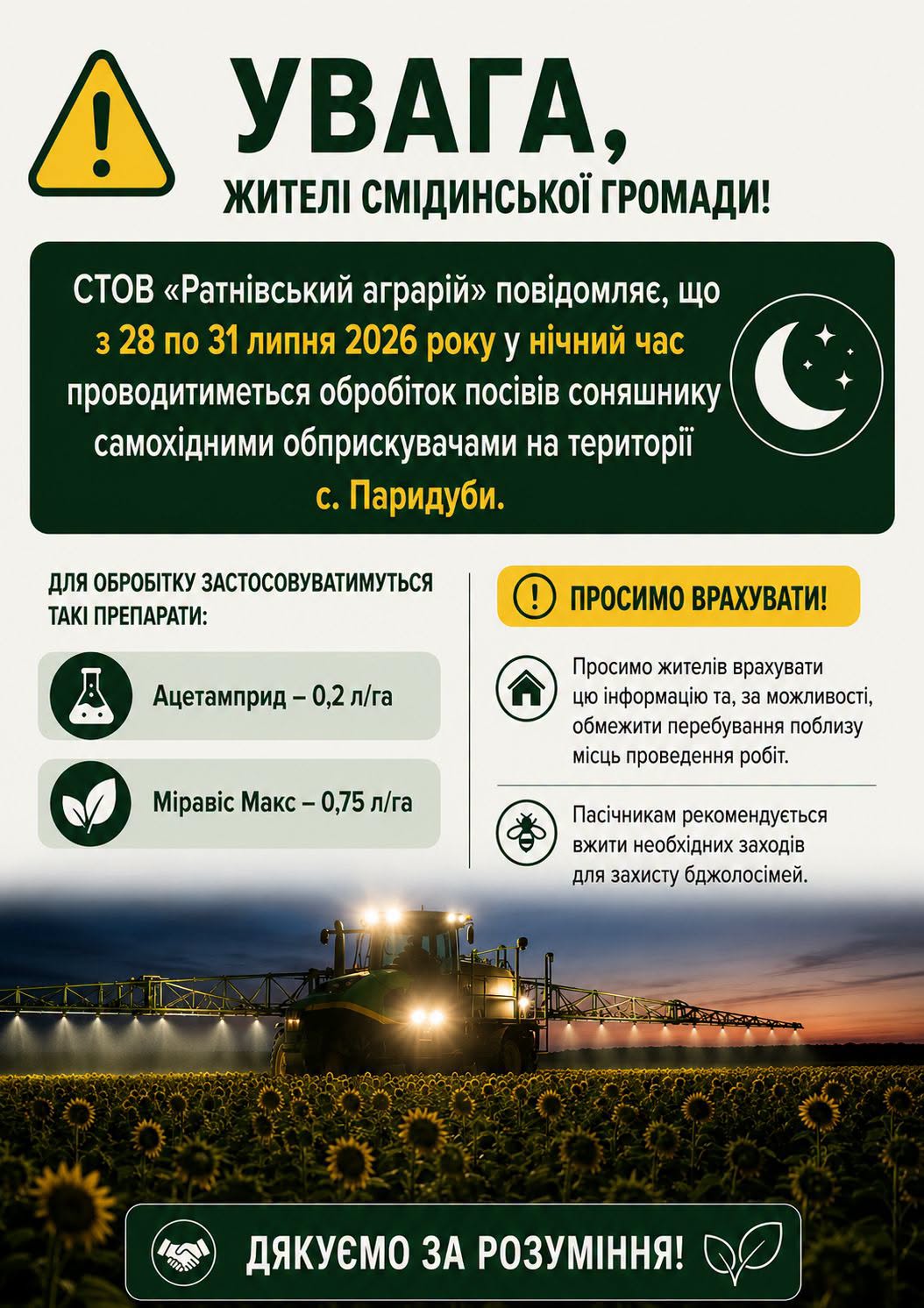 УВАГА,

ЖИТЕЛІ СМІДИНСЬКОЇ ГРОМАДИ!

СТОВ «Ратнівський аграрій» повідомляє, що з 28 по 31 липня 2026 року у нічний час проводитиметься обробіток посівів соняшнику самохідними обприскувачами на території с. Паридуби.

ДЛЯ ОБРОБІТКУ ЗАСТОСОВУВАТИМУТЬСЯ ТАКІ ПРЕПАРАТИ:

Ацетамприд – 0,2 л/га

Міравіс Макс – 0,75 л/га

ПРОСИМО ВРАХУВАТИ!

Просимо жителів врахувати цю інформацію та, за можливості, обмежити перебування поблизу місць проведення робіт.

Пасічникам рекомендується вжити необхідних заходів для захисту бджолосімей.

ДЯКУЄМО ЗА РОЗУМІННЯ!